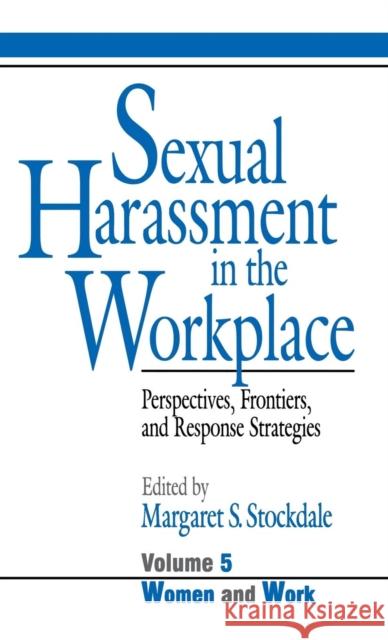 Sexual Harassment in the Workplace

Perspectives, Frontiers, and Response Strategies

Edited by
Margaret S. Stockdale

Volume 5
Women and Work